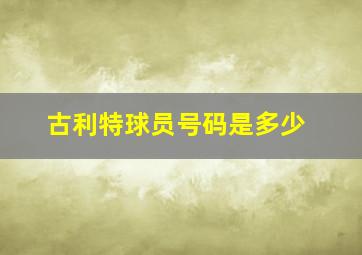 古利特球员号码是多少